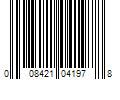 0 08421 04197 8